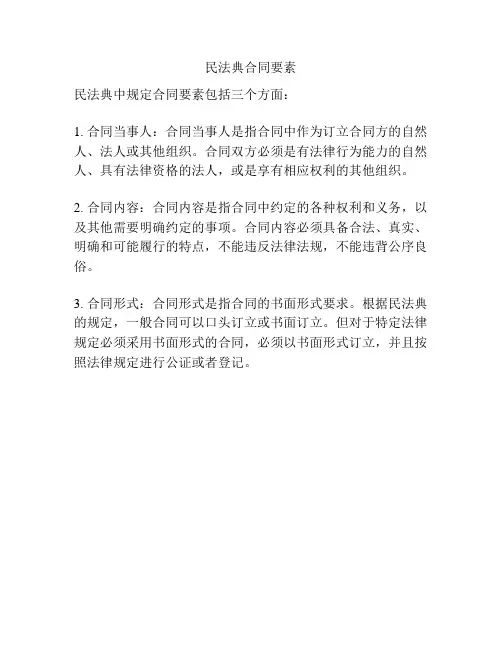 民法典合同要素

民法典中规定合同要素包括三个方面：

1. 合同当事人：合同当事人是指合同中作为订立合同方的自然人、法人或其他组织。合同双方必须是有法律行为能力的自然人、具有法律资格的法人，或是享有相应权利的其他组织。

2. 合同内容：合同内容是指合同中约定的各种权利和义务，以及其他需要明确约定的事项。合同内容必须具备合法、真实、明确和可能履行的特点，不能违反法律法规，不能违背公序良俗。

3. 合同形式：合同形式是指合同的书面形式要求。根据民法典的规定，一般合同可以口头订立或书面订立。但对于特定法律规定必须采用书面形式的合同，必须以书面形式订立，并且按照法律规定进行公证或者登记。